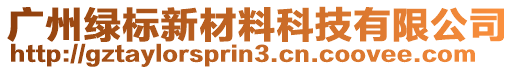 广州绿标新材料科技有限公司
http://gztaylorsprin3.cn.coovee.com